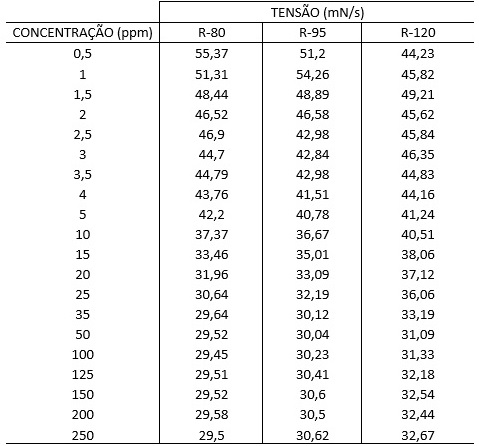 | | TENSÃO (mN/s) | | |
|---|---|---|---|
| CONCENTRAÇÃO (ppm) | R-80 | R-95 | R-120 |
| 0,5 | 55,37 | 51,2 | 44,23 |
| 1 | 51,31 | 54,26 | 45,82 |
| 1,5 | 48,44 | 48,89 | 49,21 |
| 2 | 46,52 | 46,58 | 45,62 |
| 2,5 | 46,9 | 42,98 | 45,84 |
| 3 | 44,7 | 42,84 | 46,35 |
| 3,5 | 44,79 | 42,98 | 44,83 |
| 4 | 43,76 | 41,51 | 44,16 |
| 5 | 42,2 | 40,78 | 41,24 |
| 10 | 37,37 | 36,67 | 40,51 |
| 15 | 33,46 | 35,01 | 38,06 |
| 20 | 31,96 | 33,09 | 37,12 |
| 25 | 30,64 | 32,19 | 36,06 |
| 35 | 29,64 | 30,12 | 33,19 |
| 50 | 29,52 | 30,04 | 31,09 |
| 100 | 29,45 | 30,23 | 31,33 |
| 125 | 29,51 | 30,41 | 32,18 |
| 150 | 29,52 | 30,6 | 32,54 |
| 200 | 29,58 | 30,5 | 32,44 |
| 250 | 29,5 | 30,62 | 32,67 |